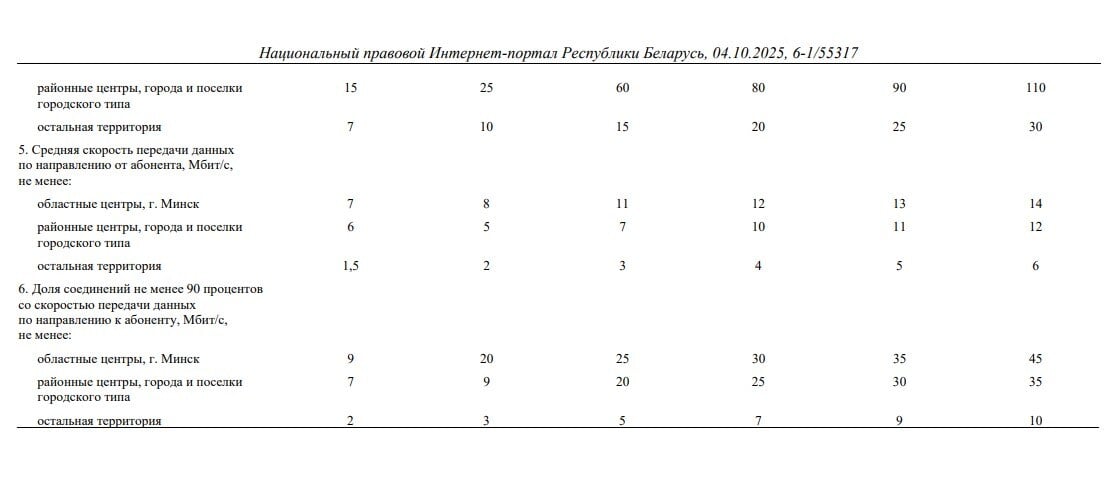 Национальный правовой Интернет-портал Республики Беларусь, 04.10.2025, 6-1/55317

|  |  |  |  |  |  |  |
|---|---|---|---|---|---|---|
| районные центры, города и поселки городского типа | 15 | 25 | 60 | 80 | 90 | 110 |
| остальная территория | 7 | 10 | 15 | 20 | 25 | 30 |
| 5. Средняя скорость передачи данных по направлению от абонента, Мбит/с, не менее: |  |  |  |  |  |  |
| областные центры, г. Минск | 7 | 8 | 11 | 12 | 13 | 14 |
| районные центры, города и поселки городского типа | 6 | 5 | 7 | 10 | 11 | 12 |
| остальная территория | 1,5 | 2 | 3 | 4 | 5 | 6 |
| 6. Доля соединений не менее 90 процентов со скоростью передачи данных по направлению к абоненту, Мбит/с, не менее: |  |  |  |  |  |  |
| областные центры, г. Минск | 9 | 20 | 25 | 30 | 35 | 45 |
| районные центры, города и поселки городского типа | 7 | 9 | 20 | 25 | 30 | 35 |
| остальная территория | 2 | 3 | 5 | 7 | 9 | 10 |